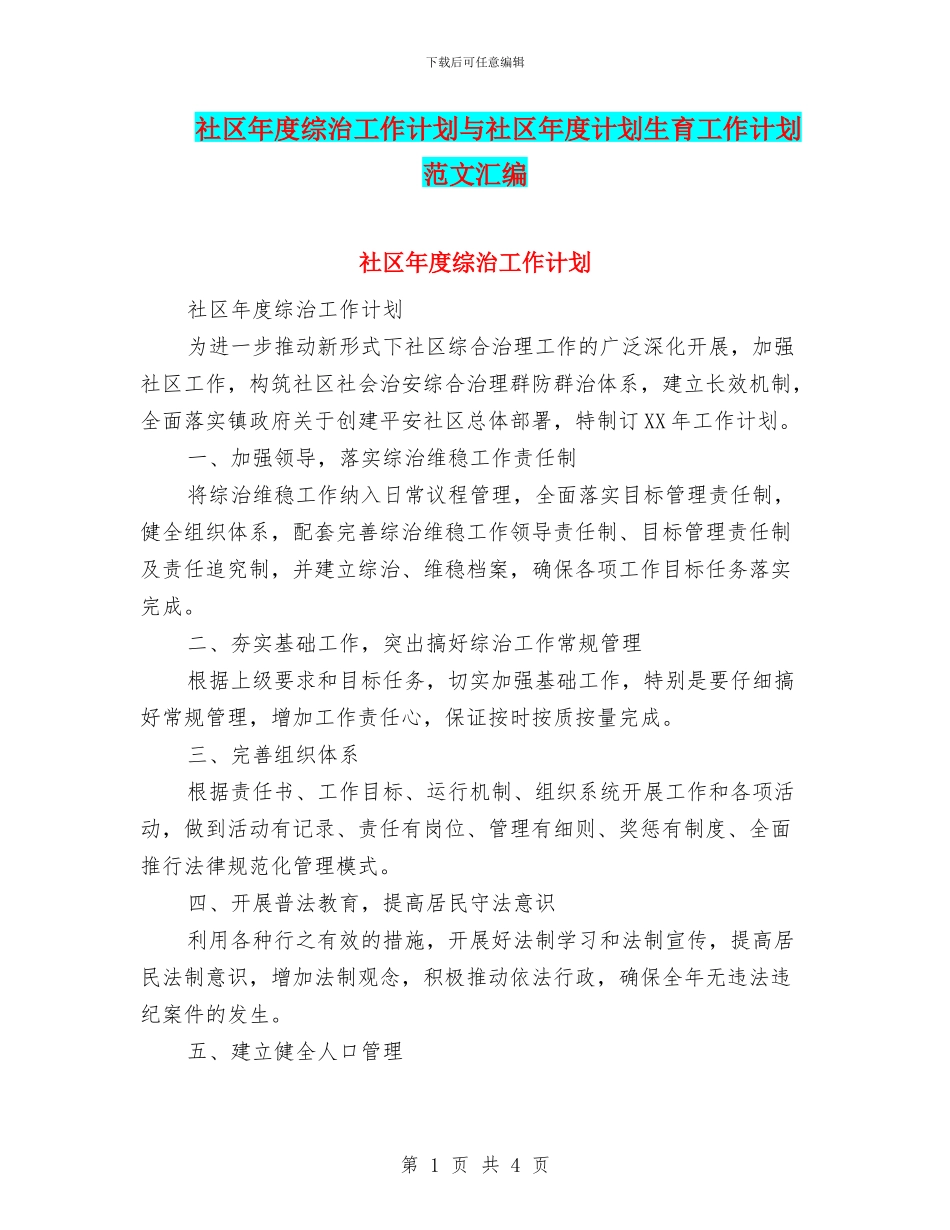 下载后可任意编辑

社区年度综治工作计划与社区年度计划生育工作计划范文汇编

社区年度综治工作计划

社区年度综治工作计划

为进一步推动新形式下社区综合治理工作的广泛深化开展，加强社区工作，构筑社区社会治安综合治理群防群治体系，建立长效机制，全面落实镇政府关于创建平安社区总体部署，特制订XX年工作计划。

一、加强领导，落实综治维稳工作责任制

将综治维稳工作纳入日常议程管理，全面落实目标管理责任制，健全组织体系，配套完善综治维稳工作领导责任制、目标管理责任制及责任追究制，并建立综治、维稳档案，确保各项工作目标任务落实完成。

二、夯实基础工作，突出搞好综治工作常规管理

根据上级要求和目标任务，切实加强基础工作，特别是要仔细搞好常规管理，增加工作责任心，保证按时按质按量完成。

三、完善组织体系

根据责任书、工作目标、运行机制、组织系统开展工作和各项活动，做到活动有记录、责任有岗位、管理有细则、奖惩有制度、全面推行法律规范化管理模式。

四、开展普法教育，提高居民守法意识

利用各种行之有效的措施，开展好法制学习和法制宣传，提高居民法制意识，增加法制观念，积极推动依法行政，确保全年无违法违纪案件的发生。

五、建立健全人口管理

第 1 页 共 4 页